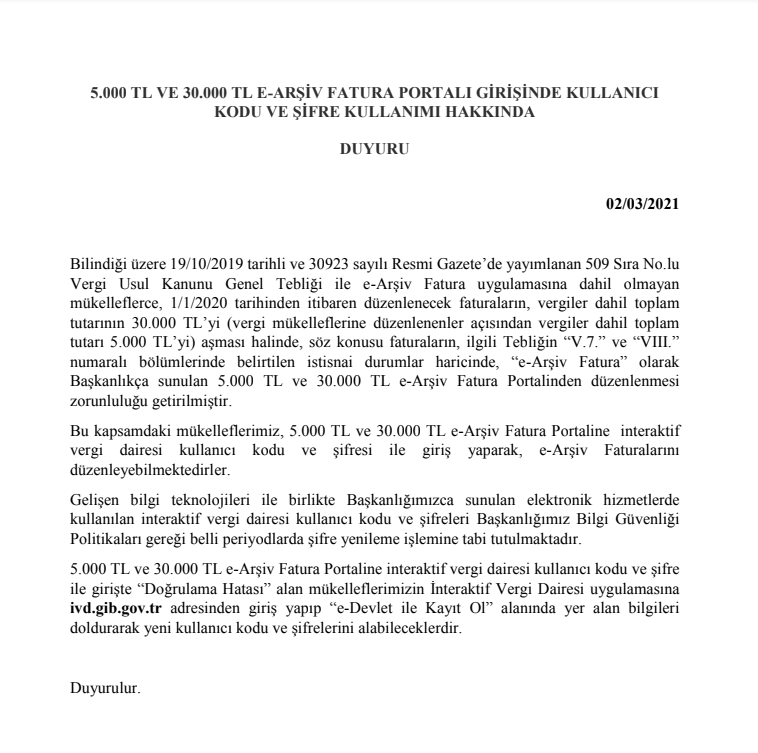 5.000 TL VE 30.000 TL E-ARŞİV FATURA PORTALI GİRİŞİNDE KULLANICI KODU VE ŞİFRE KULLANIMI HAKKINDA

DUYURU

02/03/2021

Bilindiği üzere 19/10/2019 tarihli ve 30923 sayılı Resmi Gazete'de yayımlanan 509 Sıra No.lu Vergi Usul Kanunu Genel Tebliği ile e-Arşiv Fatura uygulamasına dahil olmayan mükelleflerce, 1/1/2020 tarihinden itibaren düzenlenecek faturaların, vergiler dahil toplam tutarının 30.000 TL'yi (vergi mükelleflerine düzenlenenler açısından vergiler dahil toplam tutarı 5.000 TL'yi) aşması halinde, söz konusu faturaların, ilgili Tebliğin "V.7." ve "VIII." numaralı bölümlerinde belirtilen istisnai durumlar haricinde, "e-Arşiv Fatura" olarak Başkanlıkça sunulan 5.000 TL ve 30.000 TL e-Arşiv Fatura Portalinden düzenlenmesi zorunluluğu getirilmiştir.

Bu kapsamdaki mükelleflerimiz, 5.000 TL ve 30.000 TL e-Arşiv Fatura Portaline interaktif vergi dairesi kullanıcı kodu ve şifresi ile giriş yaparak, e-Arşiv Faturalarını düzenleyebilmektedirler.

Gelişen bilgi teknolojileri ile birlikte Başkanlığımızca sunulan elektronik hizmetlerde kullanılan interaktif vergi dairesi kullanıcı kodu ve şifreleri Başkanlığımız Bilgi Güvenliği Politikaları gereği belli periyodlarda şifre yenileme işlemine tabi tutulmaktadır.

5.000 TL ve 30.000 TL e-Arşiv Fatura Portaline interaktif vergi dairesi kullanıcı kodu ve şifre ile girişte "Doğrulama Hatası" alan mükelleflerimizin İnteraktif Vergi Dairesi uygulamasına ivd.gib.gov.tr adresinden giriş yapıp "e-Devlet ile Kayıt Ol" alanında yer alan bilgileri doldurarak yeni kullanıcı kodu ve şifrelerini alabileceklerdir.

Duyurulur.